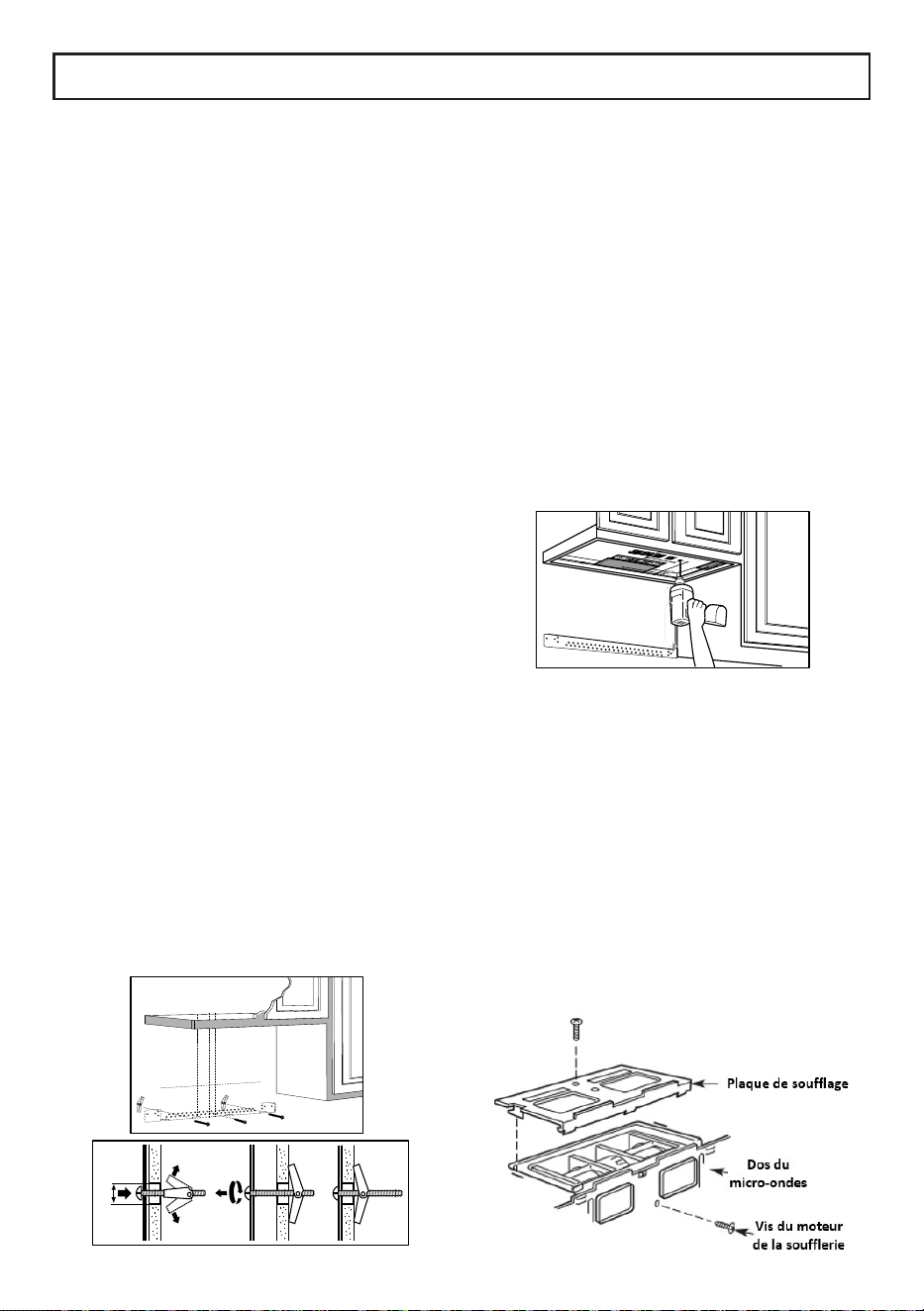 Plaque de soufflage

Dos du micro-ondes

Vis du moteur de la soufflerie